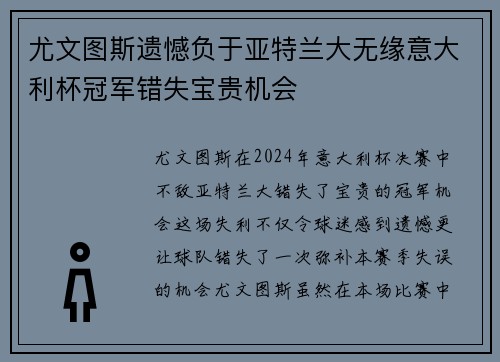 尤文图斯遗憾负于亚特兰大无缘意大利杯冠军错失宝贵机会

尤文图斯在2024年意大利杯决赛中不敌亚特兰大错失了宝贵的冠军机会这场失利不仅令球迷感到遗憾更让球队错失了一次弥补本赛季失误的机会尤文图斯虽然在本场比赛中